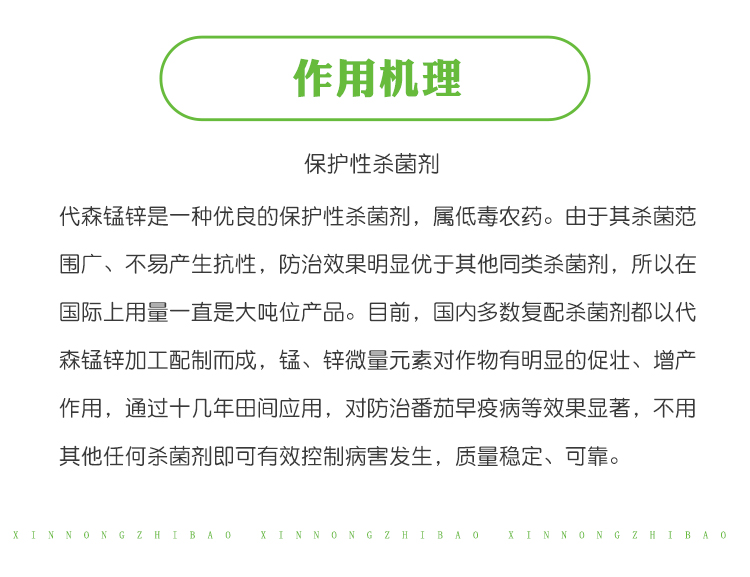 作用机理

保护性杀菌剂

代森锰锌是一种优良的保护性杀菌剂，属低毒农药。由于其杀菌范围广、不易产生抗性，防治效果明显优于其他同类杀菌剂，所以在国际上用量一直是大吨位产品。目前，国内多数复配杀菌剂都以代森锰锌加工配制而成，锰、锌微量元素对作物有明显的促壮、增产作用，通过十几年田间应用，对防治番茄早疫病等效果显著，不用其他任何杀菌剂即可有效控制病害发生，质量稳定、可靠。

XINNONGZHIBAO XINNONGZHIBAO XINNONGZHIBAO